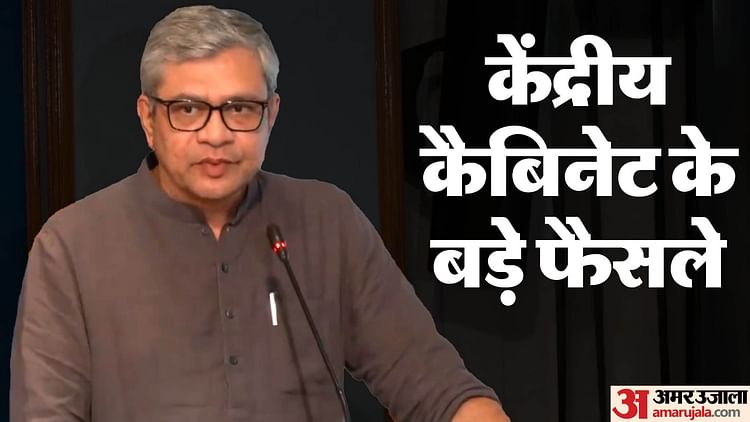 केंद्रीय कैबिनेट के बड़े फैसले

अ अमर उजाला amarujala.com